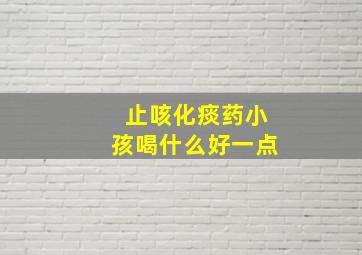 止咳化痰药小孩喝什么好一点